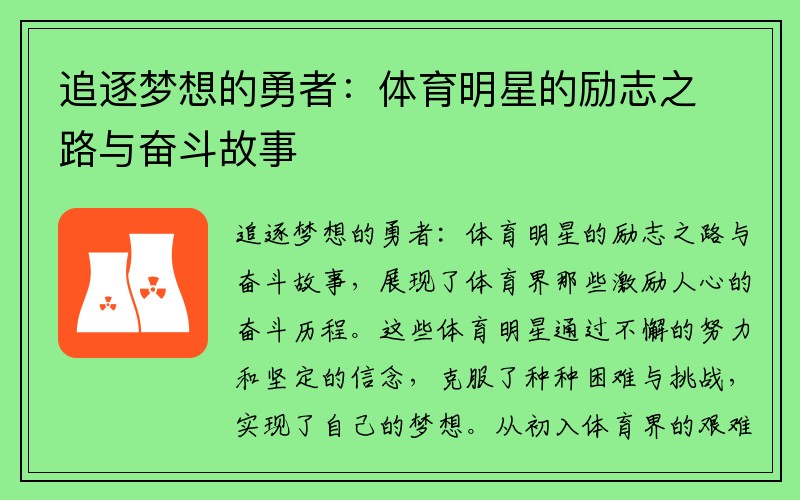 追逐梦想的勇者：体育明星的励志之路与奋斗故事

追逐梦想的勇者：体育明星的励志之路与奋斗故事，展现了体育界那些激励人心的奋斗历程。这些体育明星通过不懈的努力和坚定的信念，克服了种种困难与挑战，实现了自己的梦想。从初入体育界的艰难